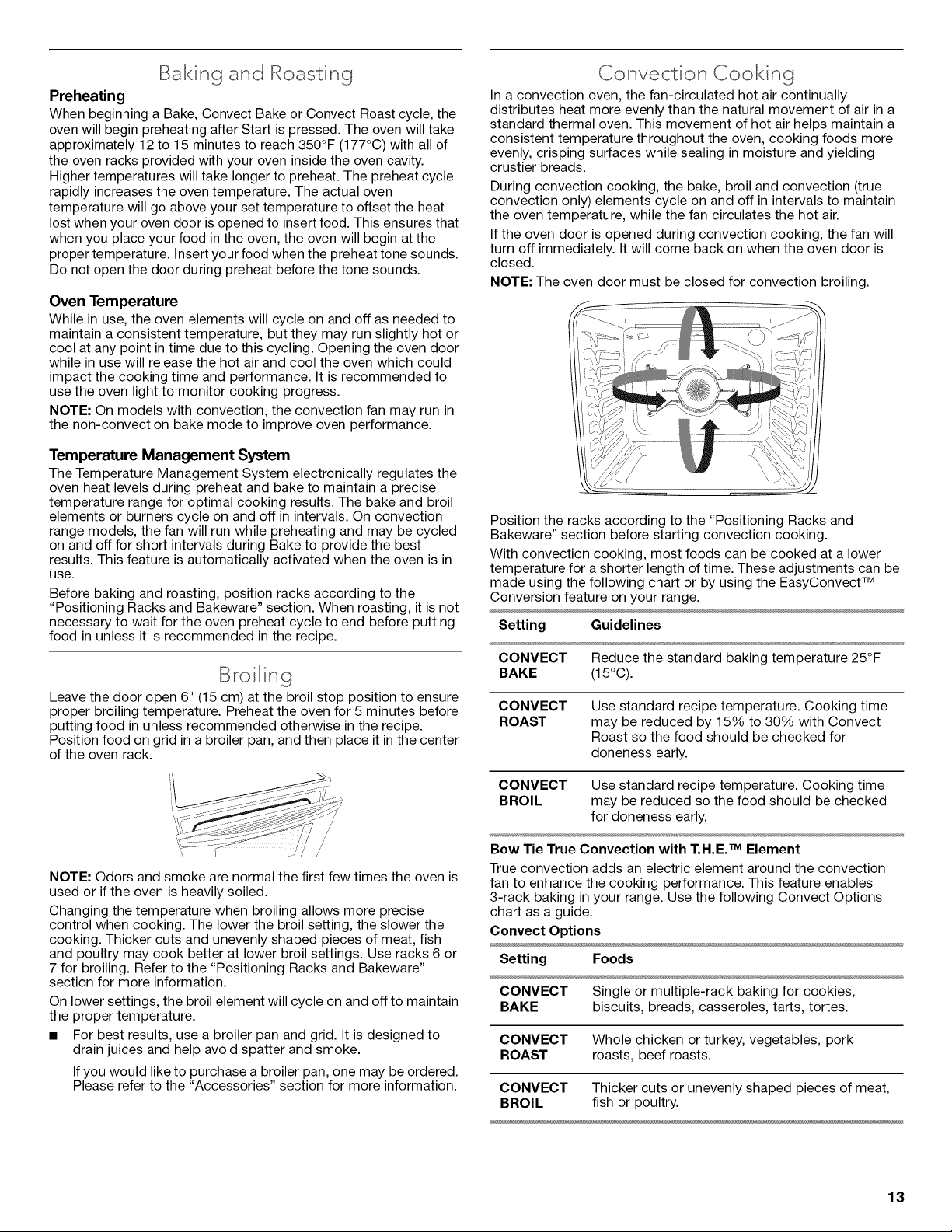 Baking and Roasting

Preheating

When beginning a Bake, Convect Bake or Convect Roast cycle, the oven will begin preheating after Start is pressed. The oven will take approximately 12 to 15 minutes to reach 350°F (177°C) with all of the oven racks provided with your oven inside the oven cavity. Higher temperatures will take longer to preheat. The preheat cycle rapidly increases the oven temperature. The actual oven temperature will go above your set temperature to offset the heat lost when your oven door is opened to insert food. This ensures that when you place your food in the oven, the oven will begin at the proper temperature. Insert your food when the preheat tone sounds. Do not open the door during preheat before the tone sounds.

Oven Temperature

While in use, the oven elements will cycle on and off as needed to maintain a consistent temperature, but they may run slightly hot or cool at any point in time due to this cycling. Opening the oven door while in use will release the hot air and cool the oven which could impact the cooking time and performance. It is recommended to use the oven light to monitor cooking progress.

NOTE: On models with convection, the convection fan may run in the non-convection bake mode to improve oven performance.

Temperature Management System

The Temperature Management System electronically regulates the oven heat levels during preheat and bake to maintain a precise temperature range for optimal cooking results. The bake and broil elements or burners cycle on and off in intervals. On convection range models, the fan will run while preheating and may be cycled on and off for short intervals during Bake to provide the best results. This feature is automatically activated when the oven is in use.

Before baking and roasting, position racks according to the "Positioning Racks and Bakeware" section. When roasting, it is not necessary to wait for the oven preheat cycle to end before putting food in unless it is recommended in the recipe.

Broiling

Leave the door open 6" (15 cm) at the broil stop position to ensure proper broiling temperature. Preheat the oven for 5 minutes before putting food in unless recommended otherwise in the recipe. Position food on grid in a broiler pan, and then place it in the center of the oven rack.

NOTE: Odors and smoke are normal the first few times the oven is used or if the oven is heavily soiled.

Changing the temperature when broiling allows more precise control when cooking. The lower the broil setting, the slower the cooking. Thicker cuts and unevenly shaped pieces of meat, fish and poultry may cook better at lower broil settings. Use racks 6 or 7 for broiling. Refer to the "Positioning Racks and Bakeware" section for more information.

On lower settings, the broil element will cycle on and off to maintain the proper temperature.

• For best results, use a broiler pan and grid. It is designed to drain juices and help avoid spatter and smoke.

If you would like to purchase a broiler pan, one may be ordered. Please refer to the "Accessories" section for more information.

Convection Cooking

In a convection oven, the fan-circulated hot air continually distributes heat more evenly than the natural movement of air in a standard thermal oven. This movement of hot air helps maintain a consistent temperature throughout the oven, cooking foods more evenly, crisping surfaces while sealing in moisture and yielding crustier breads.

During convection cooking, the bake, broil and convection (true convection only) elements cycle on and off in intervals to maintain the oven temperature, while the fan circulates the hot air.

If the oven door is opened during convection cooking, the fan will turn off immediately. It will come back on when the oven door is closed.

NOTE: The oven door must be closed for convection broiling.

Position the racks according to the "Positioning Racks and Bakeware" section before starting convection cooking.

With convection cooking, most foods can be cooked at a lower temperature for a shorter length of time. These adjustments can be made using the following chart or by using the EasyConvect™ Conversion feature on your range.

| Setting | Guidelines |
|---|---|
| CONVECT BAKE | Reduce the standard baking temperature 25°F (15°C). |
| CONVECT ROAST | Use standard recipe temperature. Cooking time may be reduced by 15% to 30% with Convect Roast so the food should be checked for doneness early. |
| CONVECT BROIL | Use standard recipe temperature. Cooking time may be reduced so the food should be checked for doneness early. |

Bow Tie True Convection with T.H.E.™ Element

True convection adds an electric element around the convection fan to enhance the cooking performance. This feature enables 3-rack baking in your range. Use the following Convect Options chart as a guide.

Convect Options

| Setting | Foods |
|---|---|
| CONVECT BAKE | Single or multiple-rack baking for cookies, biscuits, breads, casseroles, tarts, tortes. |
| CONVECT ROAST | Whole chicken or turkey, vegetables, pork roasts, beef roasts. |
| CONVECT BROIL | Thicker cuts or unevenly shaped pieces of meat, fish or poultry. |

13